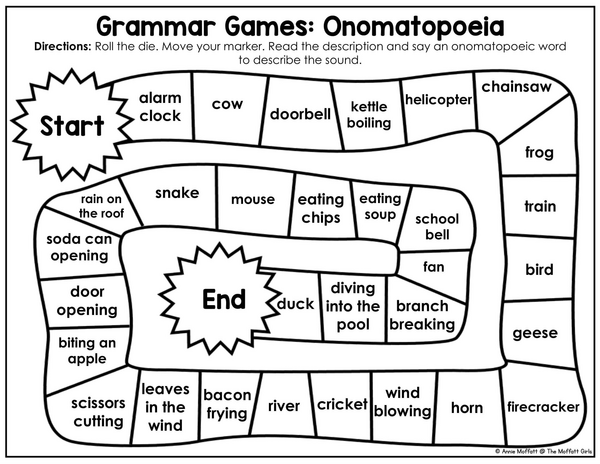 Grammar Games: Onomatopoeia

Directions: Roll the die. Move your marker. Read the description and say an onomatopoeic word to describe the sound.

Start

alarm clock

cow

doorbell

kettle boiling

helicopter

chainsaw

frog

train

bird

geese

firecracker

horn

wind blowing

cricket

river

bacon frying

leaves in the wind

scissors cutting

biting an apple

door opening

soda can opening

rain on the roof

snake

mouse

eating chips

eating soup

school bell

fan

branch breaking

diving into the pool

duck

End

© Annie Moffatt @ The Moffatt Girls